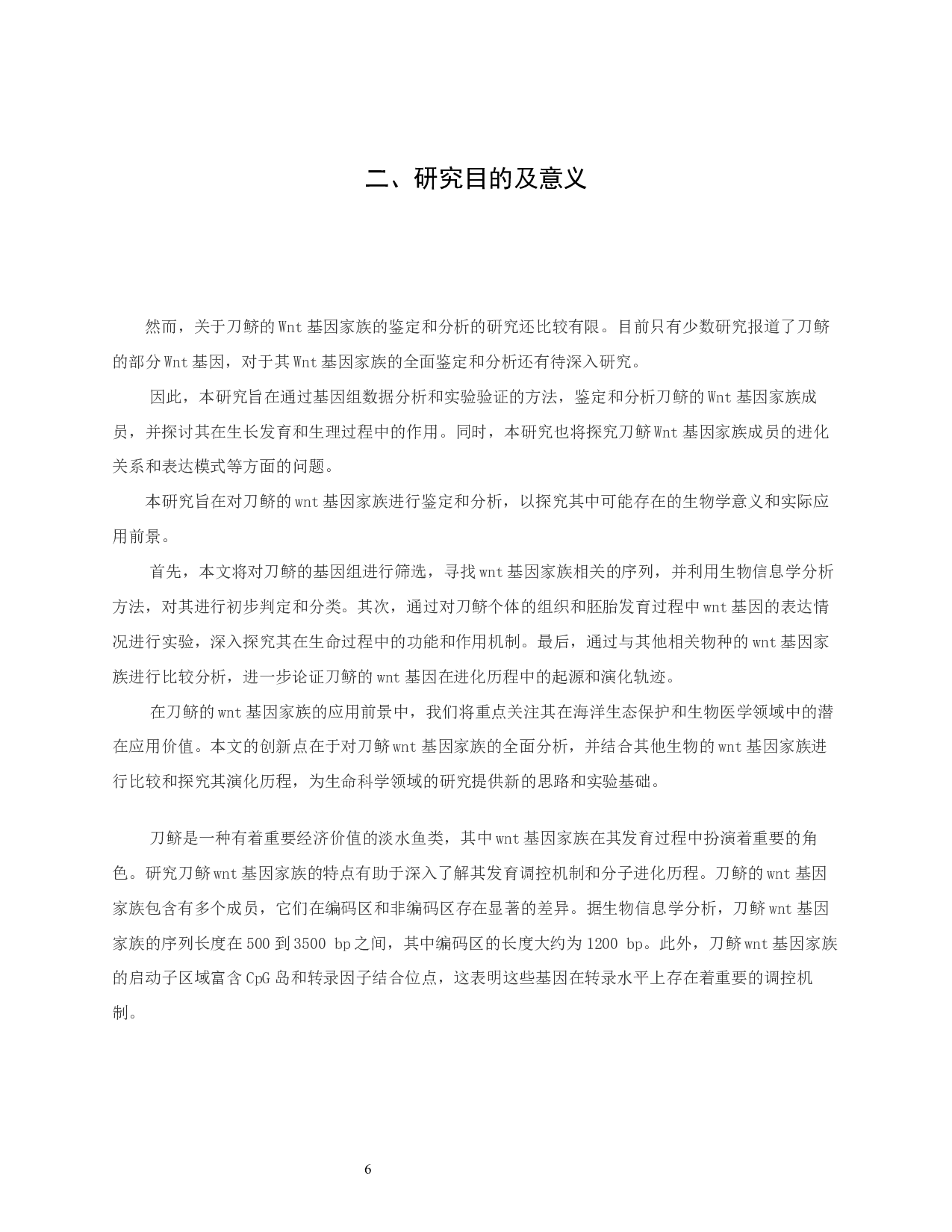 二、研究目的及意义

然而，关于刀鲚的Wnt基因家族的鉴定和分析的研究还比较有限。目前只有少数研究报道了刀鲚的部分Wnt基因，对于其Wnt基因家族的全面鉴定和分析还有待深入研究。

因此，本研究旨在通过基因组数据分析和实验验证的方法，鉴定和分析刀鲚的Wnt基因家族成员，并探讨其在生长发育和生理过程中的作用。同时，本研究也将探究刀鲚Wnt基因家族成员的进化关系和表达模式等方面的问题。

本研究旨在对刀鲚的wnt基因家族进行鉴定和分析，以探究其中可能存在的生物学意义和实际应用前景。

首先，本文将对刀鲚的基因组进行筛选，寻找wnt基因家族相关的序列，并利用生物信息学分析方法，对其进行初步判定和分类。其次，通过对刀鲚个体的组织和胚胎发育过程中wnt基因的表达情况进行实验，深入探究其在生命过程中的功能和作用机制。最后，通过与其他相关物种的wnt基因家族进行比较分析，进一步论证刀鲚的wnt基因在进化历程中的起源和演化轨迹。

在刀鲚的wnt基因家族的应用前景中，我们将重点关注其在海洋生态保护和生物医学领域中的潜在应用价值。本文的创新点在于对刀鲚wnt基因家族的全面分析，并结合其他生物的wnt基因家族进行比较和探究其演化历程，为生命科学领域的研究提供新的思路和实验基础。

刀鲚是一种有着重要经济价值的淡水鱼类，其中wnt基因家族在其发育过程中扮演着重要的角色。研究刀鲚wnt基因家族的特点有助于深入了解其发育调控机制和分子进化历程。刀鲚的wnt基因家族包含有多个成员，它们在编码区和非编码区存在显著的差异。据生物信息学分析，刀鲚wnt基因家族的序列长度在500到3500 bp之间，其中编码区的长度大约为1200 bp。此外，刀鲚wnt基因家族的启动子区域富含CpG岛和转录因子结合位点，这表明这些基因在转录水平上存在着重要的调控机制。

6